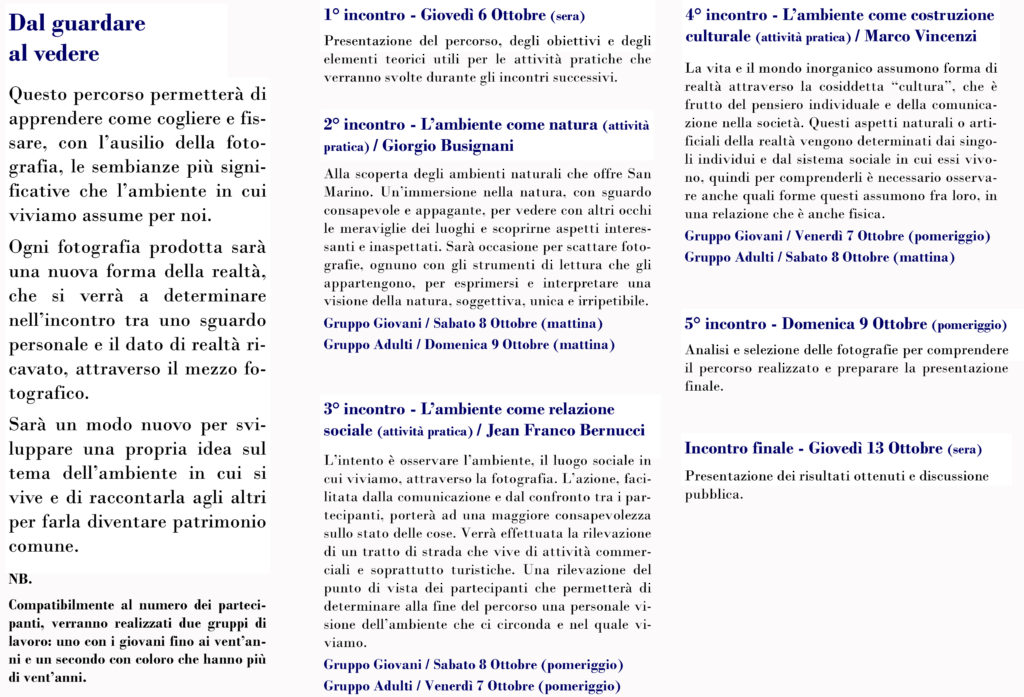 Dal guardare al vedere

Questo percorso permetterà di apprendere come cogliere e fissare, con l'ausilio della fotografia, le sembianze più significative che l'ambiente in cui viviamo assume per noi.

Ogni fotografia prodotta sarà una nuova forma della realtà, che si verrà a determinare nell'incontro tra uno sguardo personale e il dato di realtà ricavato, attraverso il mezzo fotografico.

Sarà un modo nuovo per sviluppare una propria idea sul tema dell'ambiente in cui si vive e di raccontarla agli altri per farla diventare patrimonio comune.

NB.

Compatibilmente al numero dei partecipanti, verranno realizzati due gruppi di lavoro: uno con i giovani fino ai vent'anni e un secondo con coloro che hanno più di vent'anni.

1° incontro - Giovedì 6 Ottobre (sera)

Presentazione del percorso, degli obiettivi e degli elementi teorici utili per le attività pratiche che verranno svolte durante gli incontri successivi.

2° incontro - L'ambiente come natura (attività pratica) / Giorgio Busignani

Alla scoperta degli ambienti naturali che offre San Marino. Un'immersione nella natura, con sguardo consapevole e appagante, per vedere con altri occhi le meraviglie dei luoghi e scoprirne aspetti interessanti e inaspettati. Sarà occasione per scattare fotografie, ognuno con gli strumenti di lettura che gli appartengono, per esprimersi e interpretare una visione della natura, soggettiva, unica e irripetibile.

Gruppo Giovani / Sabato 8 Ottobre (mattina)
Gruppo Adulti / Domenica 9 Ottobre (mattina)

3° incontro - L'ambiente come relazione sociale (attività pratica) / Jean Franco Bernucci

L'intento è osservare l'ambiente, il luogo sociale in cui viviamo, attraverso la fotografia. L'azione, facilitata dalla comunicazione e dal confronto tra i partecipanti, porterà ad una maggiore consapevolezza sullo stato delle cose. Verrà effettuata la rilevazione di un tratto di strada che vive di attività commerciali e soprattutto turistiche. Una rilevazione del punto di vista dei partecipanti che permetterà di determinare alla fine del percorso una personale visione dell'ambiente che ci circonda e nel quale viviamo.

Gruppo Giovani / Sabato 8 Ottobre (pomeriggio)
Gruppo Adulti / Venerdì 7 Ottobre (pomeriggio)

4° incontro - L'ambiente come costruzione culturale (attività pratica) / Marco Vincenzi

La vita e il mondo inorganico assumono forma di realtà attraverso la cosiddetta "cultura", che è frutto del pensiero individuale e della comunicazione nella società. Questi aspetti naturali o artificiali della realtà vengono determinati dai singoli individui e dal sistema sociale in cui essi vivono, quindi per comprenderli è necessario osservare anche quali forme questi assumono fra loro, in una relazione che è anche fisica.

Gruppo Giovani / Venerdì 7 Ottobre (pomeriggio)
Gruppo Adulti / Sabato 8 Ottobre (mattina)

5° incontro - Domenica 9 Ottobre (pomeriggio)

Analisi e selezione delle fotografie per comprendere il percorso realizzato e preparare la presentazione finale.

Incontro finale - Giovedì 13 Ottobre (sera)

Presentazione dei risultati ottenuti e discussione pubblica.